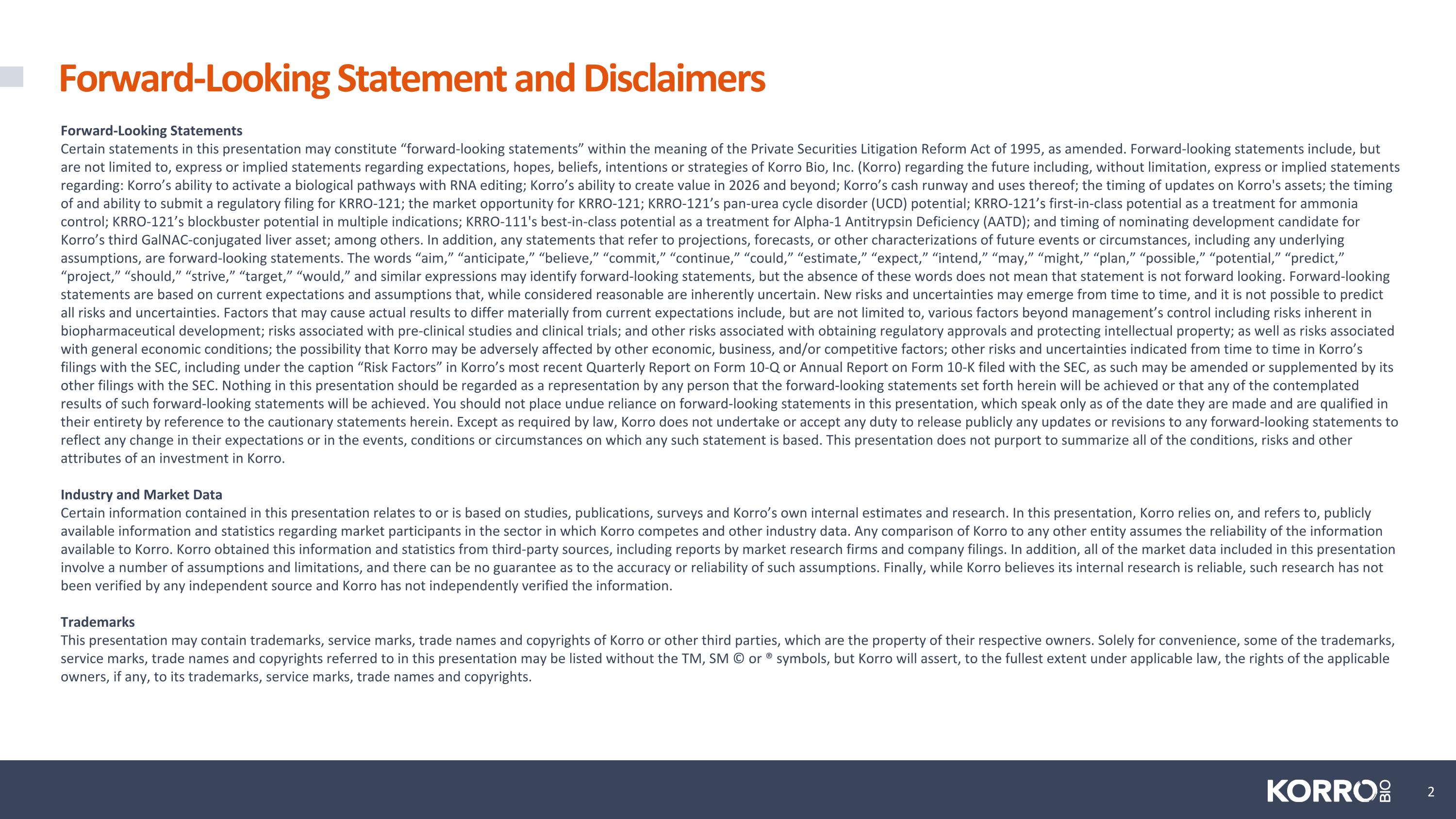 Forward-Looking Statement and Disclaimers

Forward-Looking Statements
Certain statements in this presentation may constitute “forward-looking statements” within the meaning of the Private Securities Litigation Reform Act of 1995, as amended. Forward-looking statements include, but are not limited to, express or implied statements regarding expectations, hopes, beliefs, intentions or strategies of Korro Bio, Inc. (Korro) regarding the future including, without limitation, express or implied statements regarding: Korro’s ability to activate a biological pathways with RNA editing; Korro’s ability to create value in 2026 and beyond; Korro’s cash runway and uses thereof; the timing of updates on Korro's assets; the timing of and ability to submit a regulatory filing for KRRO-121; the market opportunity for KRRO-121; KRRO-121’s pan-urea cycle disorder (UCD) potential; KRRO-121’s first-in-class potential as a treatment for ammonia control; KRRO-121’s blockbuster potential in multiple indications; KRRO-111's best-in-class potential as a treatment for Alpha-1 Antitrypsin Deficiency (AATD); and timing of nominating development candidate for Korro’s third GalNAC-conjugated liver asset; among others. In addition, any statements that refer to projections, forecasts, or other characterizations of future events or circumstances, including any underlying assumptions, are forward-looking statements. The words “aim,” “anticipate,” “believe,” “commit,” “continue,” “could,” “estimate,” “expect,” “intend,” “may,” “might,” “plan,” “possible,” “potential,” “predict,” “project,” “should,” “strive,” “target,” “would,” and similar expressions may identify forward-looking statements, but the absence of these words does not mean that statement is not forward looking. Forward-looking statements are based on current expectations and assumptions that, while considered reasonable are inherently uncertain. New risks and uncertainties may emerge from time to time, and it is not possible to predict all risks and uncertainties. Factors that may cause actual results to differ materially from current expectations include, but are not limited to, various factors beyond management’s control including risks inherent in biopharmaceutical development; risks associated with pre-clinical studies and clinical trials; and other risks associated with obtaining regulatory approvals and protecting intellectual property; as well as risks associated with general economic conditions; the possibility that Korro may be adversely affected by other economic, business, and/or competitive factors; other risks and uncertainties indicated from time to time in Korro’s filings with the SEC, including under the caption “Risk Factors” in Korro’s most recent Quarterly Report on Form 10-Q or Annual Report on Form 10-K filed with the SEC, as such may be amended or supplemented by its other filings with the SEC. Nothing in this presentation should be regarded as a representation by any person that the forward-looking statements set forth herein will be achieved or that any of the contemplated results of such forward-looking statements will be achieved. You should not place undue reliance on forward-looking statements in this presentation, which speak only as of the date they are made and are qualified in their entirety by reference to the cautionary statements herein. Except as required by law, Korro does not undertake or accept any duty to release publicly any updates or revisions to any forward-looking statements to reflect any change in their expectations or in the events, conditions or circumstances on which any such statement is based. This presentation does not purport to summarize all of the conditions, risks and other attributes of an investment in Korro.

Industry and Market Data
Certain information contained in this presentation relates to or is based on studies, publications, surveys and Korro’s own internal estimates and research. In this presentation, Korro relies on, and refers to, publicly available information and statistics regarding market participants in the sector in which Korro competes and other industry data. Any comparison of Korro to any other entity assumes the reliability of the information available to Korro. Korro obtained this information and statistics from third-party sources, including reports by market research firms and company filings. In addition, all of the market data included in this presentation involve a number of assumptions and limitations, and there can be no guarantee as to the accuracy or reliability of such assumptions. Finally, while Korro believes its internal research is reliable, such research has not been verified by any independent source and Korro has not independently verified the information.

Trademarks
This presentation may contain trademarks, service marks, trade names and copyrights of Korro or other third parties, which are the property of their respective owners. Solely for convenience, some of the trademarks, service marks, trade names and copyrights referred to in this presentation may be listed without the TM, SM © or ® symbols, but Korro will assert, to the fullest extent under applicable law, the rights of the applicable owners, if any, to its trademarks, service marks, trade names and copyrights.

KORRO BIO 2